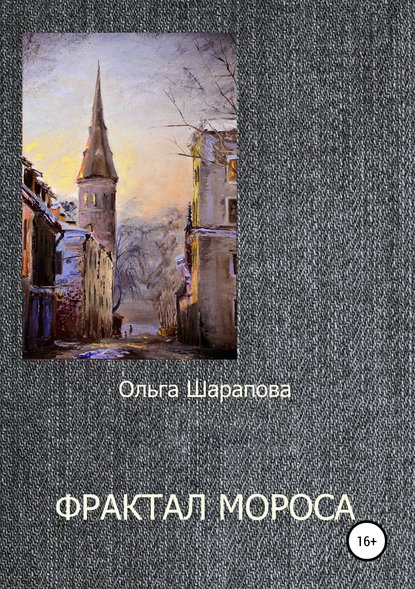 Ольга Шарапова

ФРАКТАЛ МОРОСА

16+